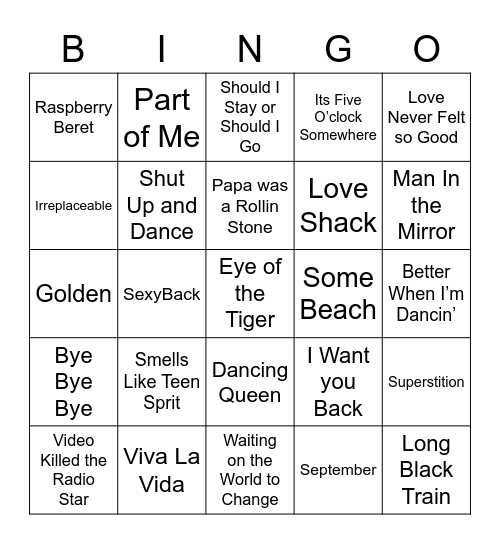 | B | I | N | G | O |
|---|---|---|---|---|
| Raspberry Beret | Part of Me | Should I Stay or Should I Go | Its Five O'clock Somewhere | Love Never Felt so Good |
| Irreplaceable | Shut Up and Dance | Papa was a Rollin Stone | Love Shack | Man In the Mirror |
| Golden | SexyBack | Eye of the Tiger | Some Beach | Better When I'm Dancin' |
| Bye Bye Bye | Smells Like Teen Sprit | Dancing Queen | I Want you Back | Superstition |
| Video Killed the Radio Star | Viva La Vida | Waiting on the World to Change | September | Long Black Train |